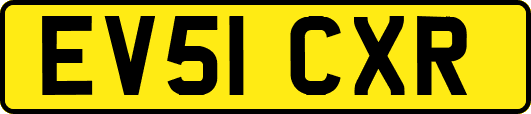 EV51 CXR